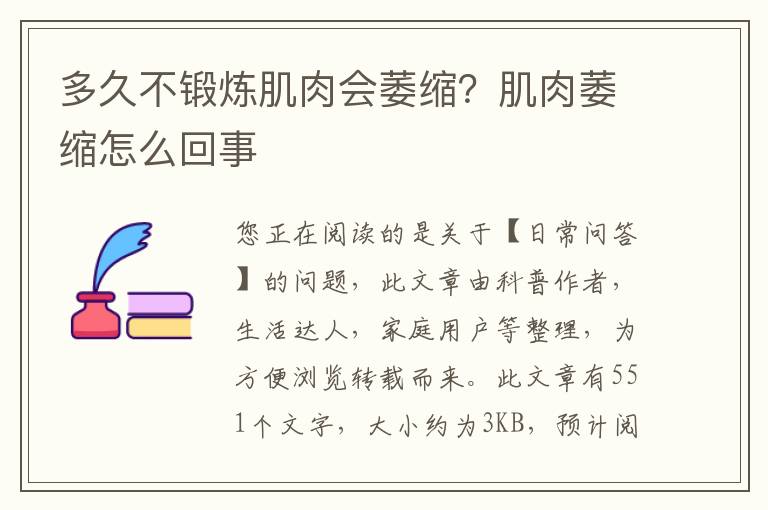 多久不锻炼肌肉会萎缩？肌肉萎缩怎么回事

您正在阅读的是关于【日常问答】的问题，此文章由科普作者，生活达人，家庭用户等整理，为方便浏览转载而来。此文章有551个文字，大小约为3KB，预计阅